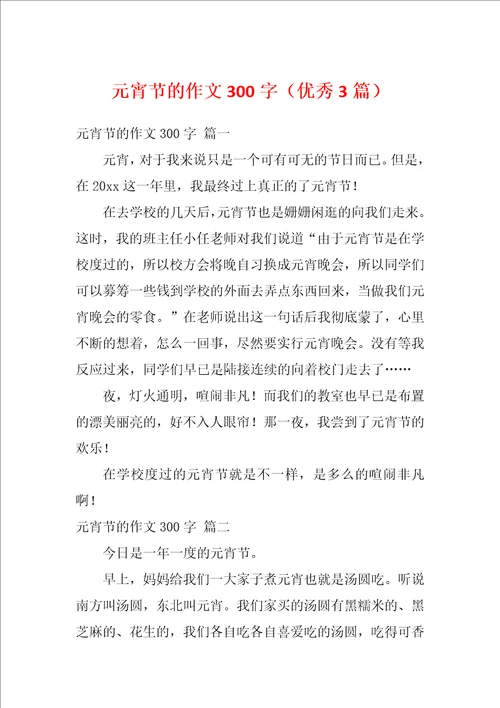 元宵节的作文300字（优秀3篇）

元宵节的作文300字 篇一

元宵，对于我来说只是一个可有可无的节日而已。但是，在20xx这一年里，我最终过上真正的了元宵节！

在去学校的几天后，元宵节也是姗姗闲逛的向我们走来。这时，我的班主任小任老师对我们说道“由于元宵节是在学校度过的，所以校方会将晚自习换成元宵晚会，所以同学们可以募筹一些钱到学校的外面去弄点东西回来，当做我们元宵晚会的零食。”在老师说出这一句话后我彻底蒙了，心里不断的想着，怎么一回事，尽然要实行元宵晚会。没有等我反应过来，同学们早已是陆接连续的向着校门走去了……

夜，灯火通明，喧闹非凡！而我们的教室也早已是布置的漂美丽亮的，好不入人眼帘！那一夜，我尝到了元宵节的欢乐！

在学校度过的元宵节就是不一样，是多么的喧闹非凡啊！

元宵节的作文300字 篇二

今日是一年一度的元宵节。

早上，妈妈给我们一大家子煮元宵也就是汤圆吃。听说南方叫汤圆，东北叫元宵。我们家买的汤圆有黑糯米的、黑芝麻的、花生的，我们各自吃各自喜爱吃的汤圆，吃得可香